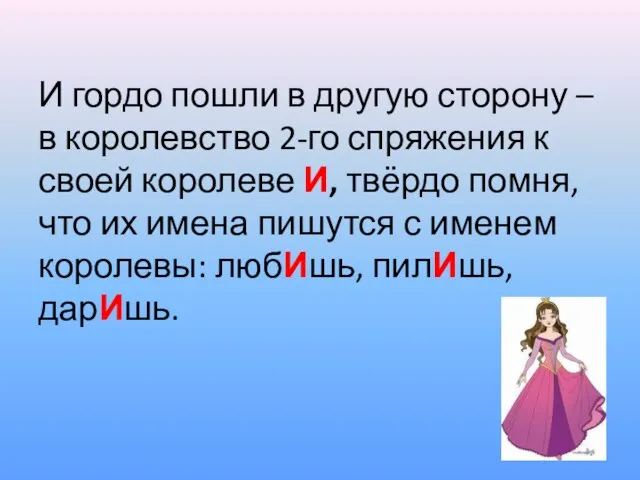 И гордо пошли в другую сторону – в королевство 2-го спряжения к своей королеве И, твёрдо помня, что их имена пишутся с именем королевы: любИшь, пилИшь, дарИшь.